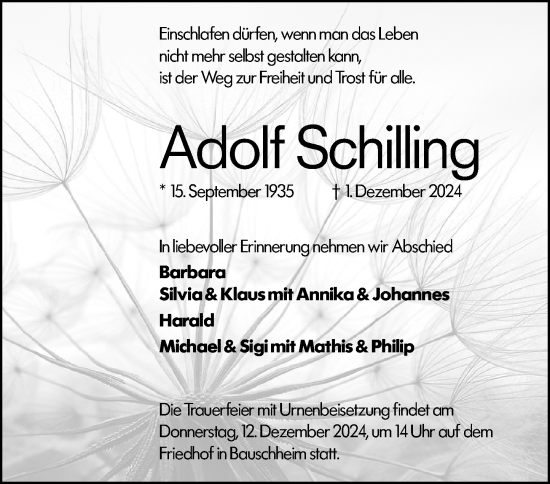 Einschlafen dürfen, wenn man das Leben nicht mehr selbst gestalten kann, ist der Weg zur Freiheit und Trost für alle.

Adolf Schilling

* 15. September 1935 † 1. Dezember 2024

In liebevoller Erinnerung nehmen wir Abschied

Barbara
Silvia & Klaus mit Annika & Johannes
Harald
Michael & Sigi mit Mathis & Philip

Die Trauerfeier mit Urnenbeisetzung findet am Donnerstag, 12. Dezember 2024, um 14 Uhr auf dem Friedhof in Bauschheim statt.